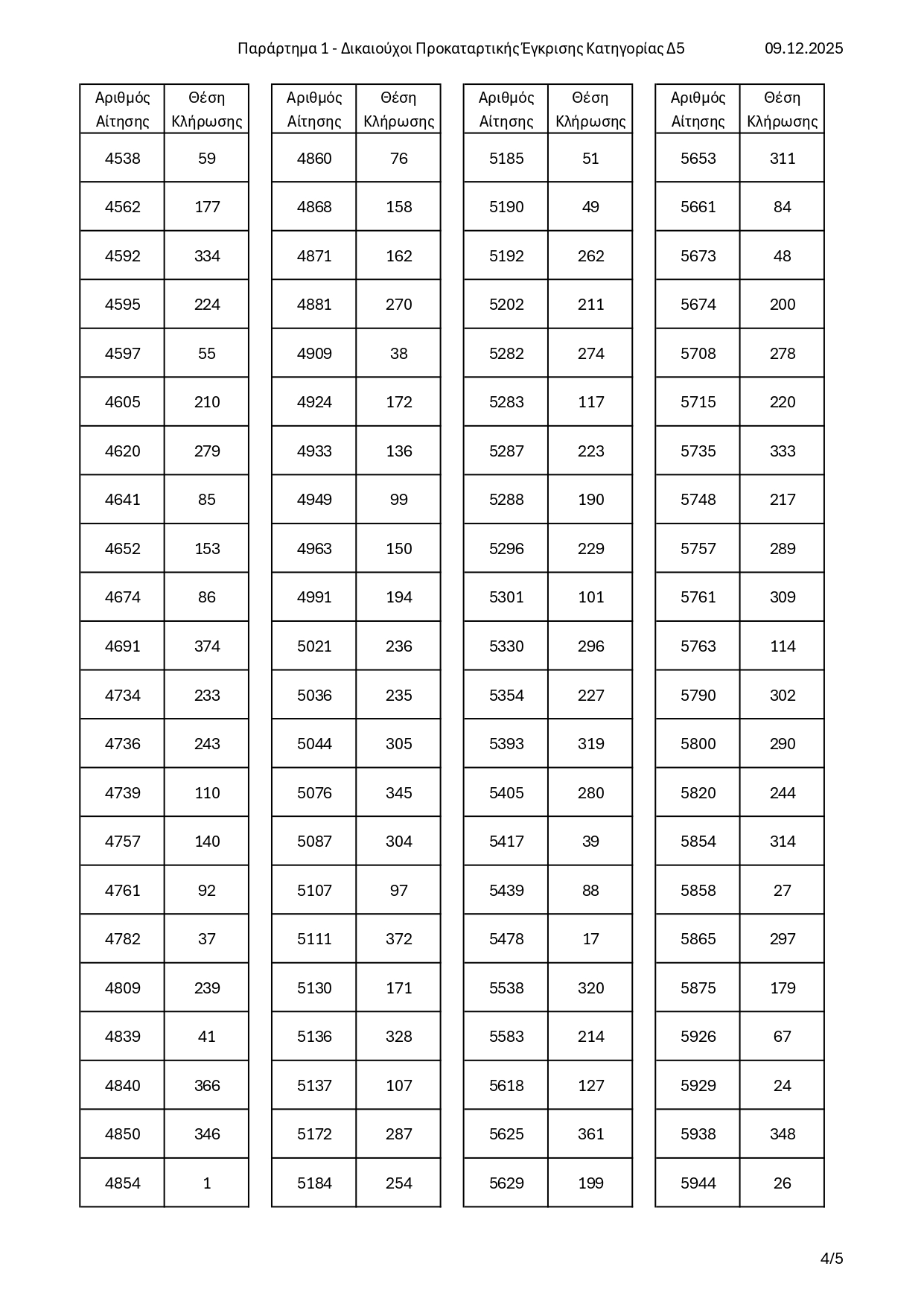 Παράρτημα 1 - Δικαιούχοι Προκαταρτικής Έγκρισης Κατηγορίας Δ5 09.12.2025

| Αριθμός Αίτησης | Θέση Κλήρωσης |
|---|---|
| 4538 | 59 |
| 4562 | 177 |
| 4592 | 334 |
| 4595 | 224 |
| 4597 | 55 |
| 4605 | 210 |
| 4620 | 279 |
| 4641 | 85 |
| 4652 | 153 |
| 4674 | 86 |
| 4691 | 374 |
| 4734 | 233 |
| 4736 | 243 |
| 4739 | 110 |
| 4757 | 140 |
| 4761 | 92 |
| 4782 | 37 |
| 4809 | 239 |
| 4839 | 41 |
| 4840 | 366 |
| 4850 | 346 |
| 4854 | 1 |

| Αριθμός Αίτησης | Θέση Κλήρωσης |
|---|---|
| 4860 | 76 |
| 4868 | 158 |
| 4871 | 162 |
| 4881 | 270 |
| 4909 | 38 |
| 4924 | 172 |
| 4933 | 136 |
| 4949 | 99 |
| 4963 | 150 |
| 4991 | 194 |
| 5021 | 236 |
| 5036 | 235 |
| 5044 | 305 |
| 5076 | 345 |
| 5087 | 304 |
| 5107 | 97 |
| 5111 | 372 |
| 5130 | 171 |
| 5136 | 328 |
| 5137 | 107 |
| 5172 | 287 |
| 5184 | 254 |

| Αριθμός Αίτησης | Θέση Κλήρωσης |
|---|---|
| 5185 | 51 |
| 5190 | 49 |
| 5192 | 262 |
| 5202 | 211 |
| 5282 | 274 |
| 5283 | 117 |
| 5287 | 223 |
| 5288 | 190 |
| 5296 | 229 |
| 5301 | 101 |
| 5330 | 296 |
| 5354 | 227 |
| 5393 | 319 |
| 5405 | 280 |
| 5417 | 39 |
| 5439 | 88 |
| 5478 | 17 |
| 5538 | 320 |
| 5583 | 214 |
| 5618 | 127 |
| 5625 | 361 |
| 5629 | 199 |

| Αριθμός Αίτησης | Θέση Κλήρωσης |
|---|---|
| 5653 | 311 |
| 5661 | 84 |
| 5673 | 48 |
| 5674 | 200 |
| 5708 | 278 |
| 5715 | 220 |
| 5735 | 333 |
| 5748 | 217 |
| 5757 | 289 |
| 5761 | 309 |
| 5763 | 114 |
| 5790 | 302 |
| 5800 | 290 |
| 5820 | 244 |
| 5854 | 314 |
| 5858 | 27 |
| 5865 | 297 |
| 5875 | 179 |
| 5926 | 67 |
| 5929 | 24 |
| 5938 | 348 |
| 5944 | 26 |

4/5